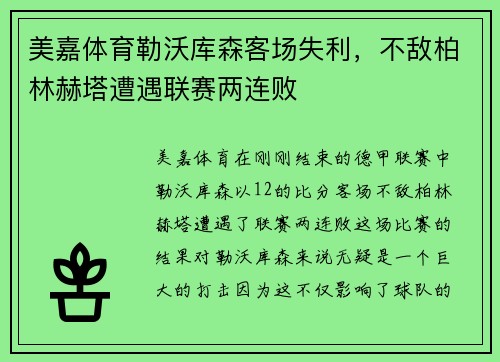 美嘉体育勒沃库森客场失利，不敌柏林赫塔遭遇联赛两连败

美嘉体育在刚刚结束的德甲联赛中勒沃库森以12的比分客场不敌柏林赫塔遭遇了联赛两连败这场比赛的结果对勒沃库森来说无疑是一个巨大的打击因为这不仅影响了球队的